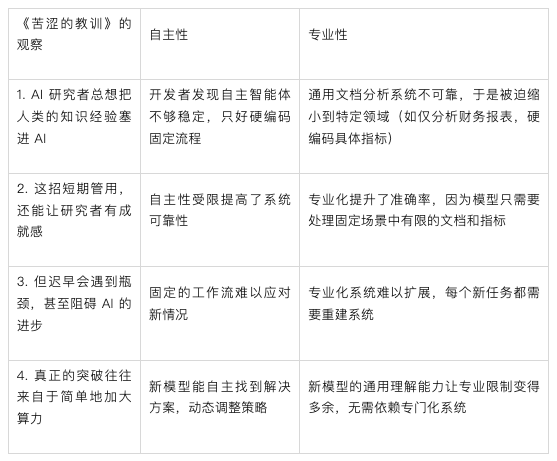 | 《苦涩的教训》的观察 | 自主性 | 专业性 |
|---|---|---|
| 1. AI 研究者总想把人类的知识经验塞进 AI | 开发者发现自主智能体不够稳定，只好硬编码固定流程 | 通用文档分析系统不可靠，于是被迫缩小到特定领域（如仅分析财务报表，硬编码具体指标） |
| 2. 这招短期管用，还能让研究者有成就感 | 自主性受限提高了系统可靠性 | 专业化提升了准确率，因为模型只需要处理固定场景中有限的文档和指标 |
| 3. 但迟早会遇到瓶颈，甚至阻碍 AI 的进步 | 固定的工作流难以应对新情况 | 专业化系统难以扩展，每个新任务都需要重建系统 |
| 4. 真正的突破往往来自于简单地加大算力 | 新模型能自主找到解决方案，动态调整策略 | 新模型的通用理解能力让专业限制变得多余，无需依赖专门化系统 |